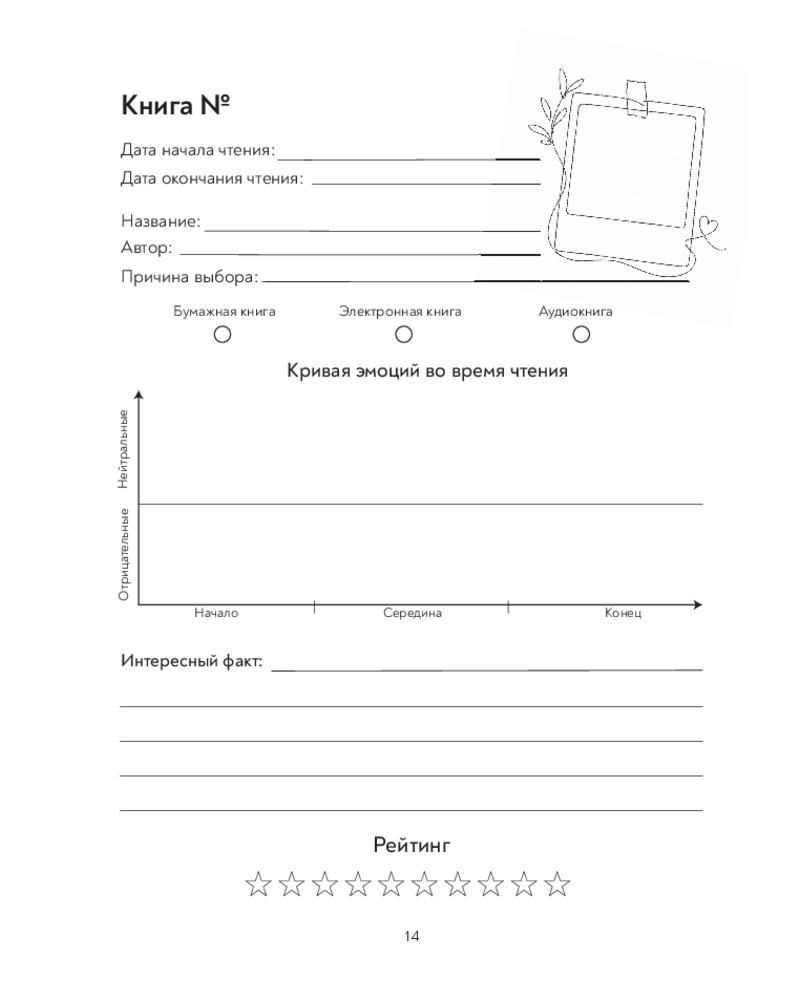 Книга №

Дата начала чтения:

Дата окончания чтения:

Название:

Автор:

Причина выбора:

Бумажная книга Электронная книга Аудиокнига

Кривая эмоций во время чтения

Нейтральные

Отрицательные

Начало Середина Конец

Интересный факт:

Рейтинг

14